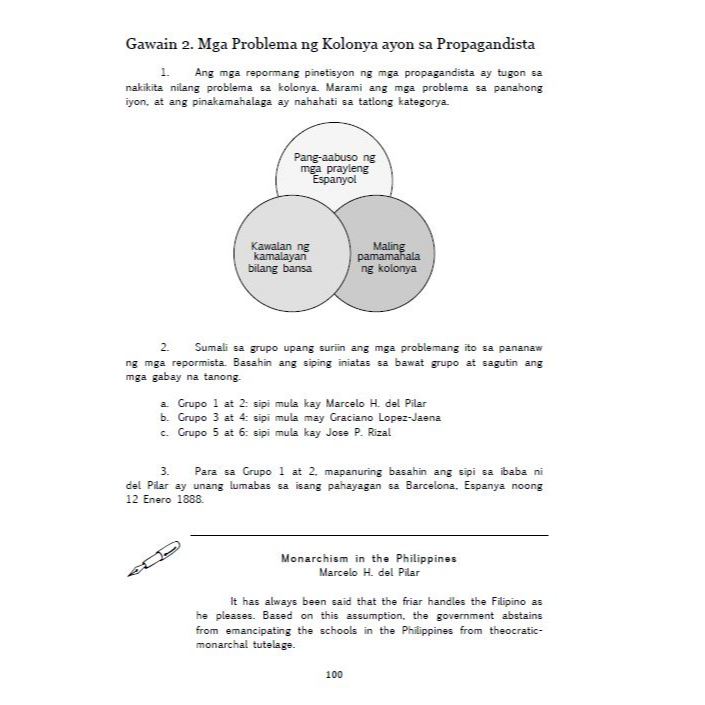 Gawain 2. Mga Problema ng Kolonya ayon sa Propagandista

1. Ang mga repormang pinetisyon ng mga propagandista ay tugon sa nakikita nilang problema sa kolonya. Marami ang mga problema sa panahong iyon, at ang pinakamahalaga ay nahahati sa tatlong kategorya.

Pang-aabuso ng mga prayleng Espanyol

Kawalan ng kamalayan bilang bansa

Maling pamamahala ng kolonya

2. Sumali sa grupo upang suriin ang mga problemang ito sa pananaw ng mga repormista. Basahin ang siping iniatas sa bawat grupo at sagutin ang mga gabay na tanong.

a. Grupo 1 at 2: sipi mula kay Marcelo H. del Pilar
b. Grupo 3 at 4: sipi mula may Graciano Lopez-Jaena
c. Grupo 5 at 6: sipi mula kay Jose P. Rizal

3. Para sa Grupo 1 at 2, mapanuring basahin ang sipi sa ibaba ni del Pilar ay unang lumabas sa isang pahayagan sa Barcelona, Espanya noong 12 Enero 1888.

Monarchism in the Philippines
Marcelo H. del Pilar

It has always been said that the friar handles the Filipino as he pleases. Based on this assumption, the government abstains from emancipating the schools in the Philippines from theocratic-monarchal tutelage.

100